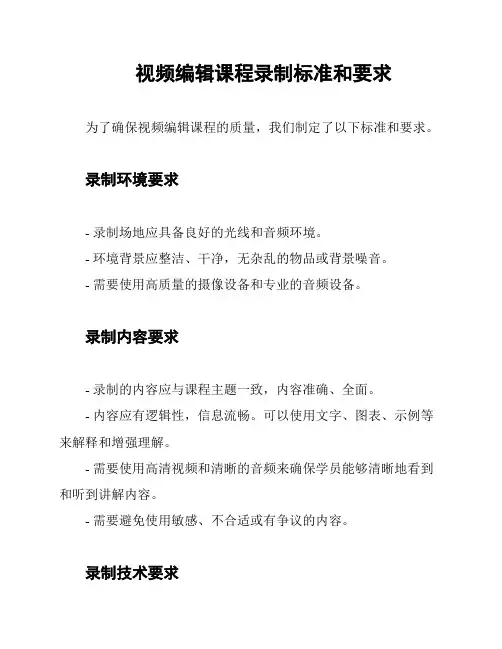 视频编辑课程录制标准和要求

为了确保视频编辑课程的质量，我们制定了以下标准和要求。

录制环境要求

- 录制场地应具备良好的光线和音频环境。
- 环境背景应整洁、干净，无杂乱的物品或背景噪音。
- 需要使用高质量的摄像设备和专业的音频设备。

录制内容要求

- 录制的内容应与课程主题一致，内容准确、全面。
- 内容应有逻辑性，信息流畅。可以使用文字、图表、示例等来解释和增强理解。
- 需要使用高清视频和清晰的音频来确保学员能够清晰地看到和听到讲解内容。
- 需要避免使用敏感、不合适或有争议的内容。

录制技术要求